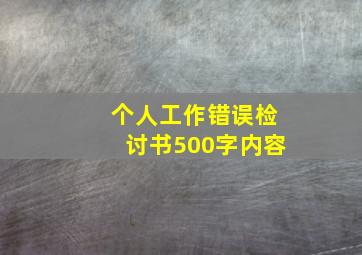 个人工作错误检讨书500字内容